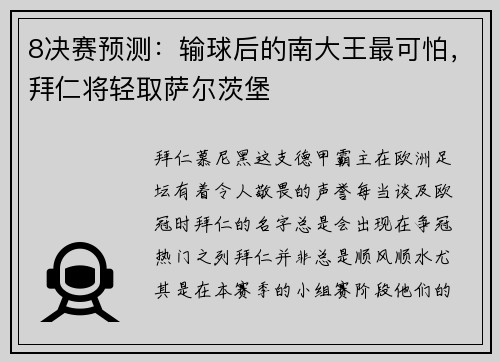 8决赛预测：输球后的南大王最可怕，拜仁将轻取萨尔茨堡

拜仁慕尼黑这支德甲霸主在欧洲足坛有着令人敬畏的声誉每当谈及欧冠时拜仁的名字总是会出现在争冠热门之列拜仁并非总是顺风顺水尤其是在本赛季的小组赛阶段他们的